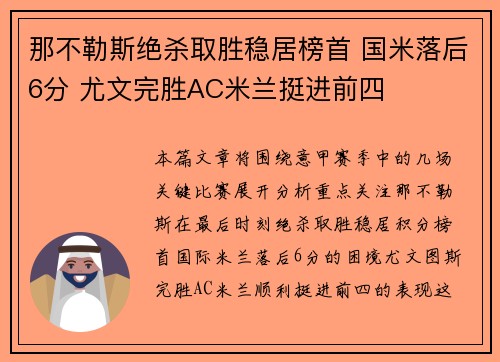 那不勒斯绝杀取胜稳居榜首 国米落后6分 尤文完胜AC米兰挺进前四

本篇文章将围绕意甲赛季中的几场关键比赛展开分析重点关注那不勒斯在最后时刻绝杀取胜稳居积分榜首国际米兰落后6分的困境尤文图斯完胜AC米兰顺利挺进前四的表现这